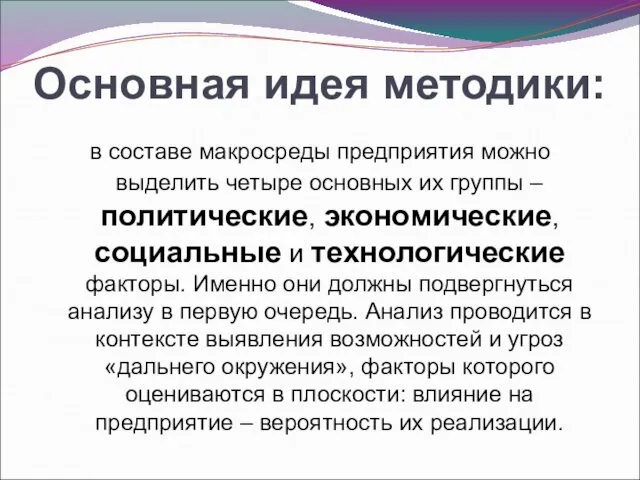 Основная идея методики:

в составе макросреды предприятия можно выделить четыре основных их группы – политические, экономические, социальные и технологические факторы. Именно они должны подвергнуться анализу в первую очередь. Анализ проводится в контексте выявления возможностей и угроз «дальнего окружения», факторы которого оцениваются в плоскости: влияние на предприятие – вероятность их реализации.